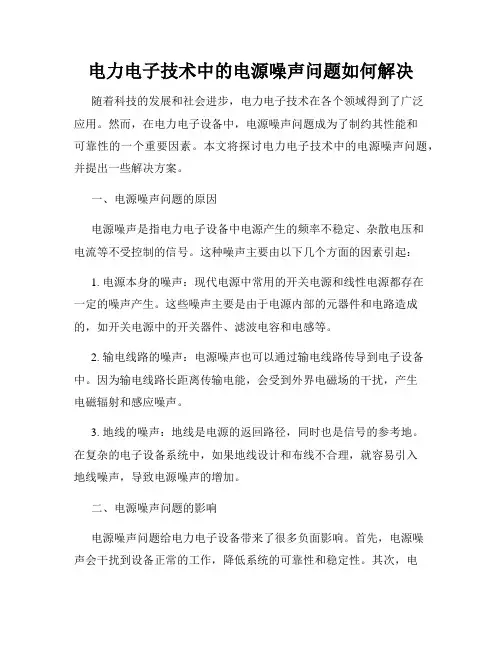 电力电子技术中的电源噪声问题如何解决

随着科技的发展和社会进步，电力电子技术在各个领域得到了广泛应用。然而，在电力电子设备中，电源噪声问题成为了制约其性能和可靠性的一个重要因素。本文将探讨电力电子技术中的电源噪声问题，并提出一些解决方案。

一、电源噪声问题的原因

电源噪声是指电力电子设备中电源产生的频率不稳定、杂散电压和电流等不受控制的信号。这种噪声主要由以下几个方面的因素引起：

1. 电源本身的噪声：现代电源中常用的开关电源和线性电源都存在一定的噪声产生。这些噪声主要是由于电源内部的元器件和电路造成的，如开关电源中的开关器件、滤波电容和电感等。

2. 输电线路的噪声：电源噪声也可以通过输电线路传导到电子设备中。因为输电线路长距离传输电能，会受到外界电磁场的干扰，产生电磁辐射和感应噪声。

3. 地线的噪声：地线是电源的返回路径，同时也是信号的参考地。在复杂的电子设备系统中，如果地线设计和布线不合理，就容易引入地线噪声，导致电源噪声的增加。

二、电源噪声问题的影响

电源噪声问题给电力电子设备带来了很多负面影响。首先，电源噪声会干扰到设备正常的工作，降低系统的可靠性和稳定性。其次，电